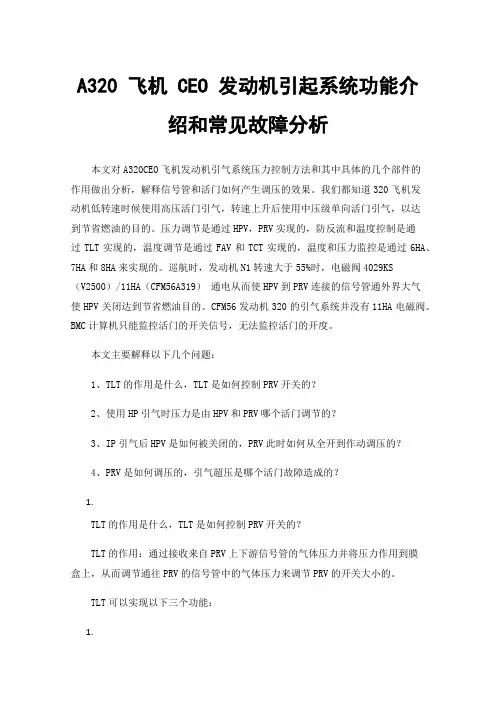 A320 飞机 CEO 发动机引起系统功能介绍和常见故障分析

本文对 A320CEO 飞机发动机引气系统压力控制方法和其中具体的几个部件的作用做出分析，解释信号管和活门如何产生调压的效果。我们都知道 320 飞机发动机低转速时候使用高压活门引气，转速上升后使用中压级单向活门引气，以达到节省燃油的目的。压力调节是通过 HPV，PRV 实现的，防反流和温度控制是通过 TLT 实现的，温度调节是通过 FAV 和 TCT 实现的，温度和压力监控是通过 6HA、7HA 和 8HA 来实现的。巡航时，发动机 N1 转速大于 55%时，电磁阀 4029KS（V2500）/11HA（CFM56A319） 通电从而使 HPV 到 PRV 连接的信号管通外界大气使 HPV 关闭达到节省燃油目的。CFM56 发动机 320 的引气系统并没有 11HA 电磁阀。BMC 计算机只能监控活门的开关信号，无法监控活门的开度。

本文主要解释以下几个问题：

1、TLT 的作用是什么，TLT 是如何控制 PRV 开关的？

2、使用 HP 引气时压力是由 HPV 和 PRV 哪个活门调节的？

3、IP 引气后 HPV 是如何被关闭的，PRV 此时如何从全开到作动调压的？

4、PRV 是如何调压的，引气超压是哪个活门故障造成的？

1.

TLT 的作用是什么，TLT 是如何控制 PRV 开关的？

TLT 的作用：通过接收来自 PRV 上下游信号管的气体压力并将压力作用到膜盒上，从而调节通往 PRV 的信号管中的气体压力来调节 PRV 的开关大小的。

TLT 可以实现以下三个功能：

1.